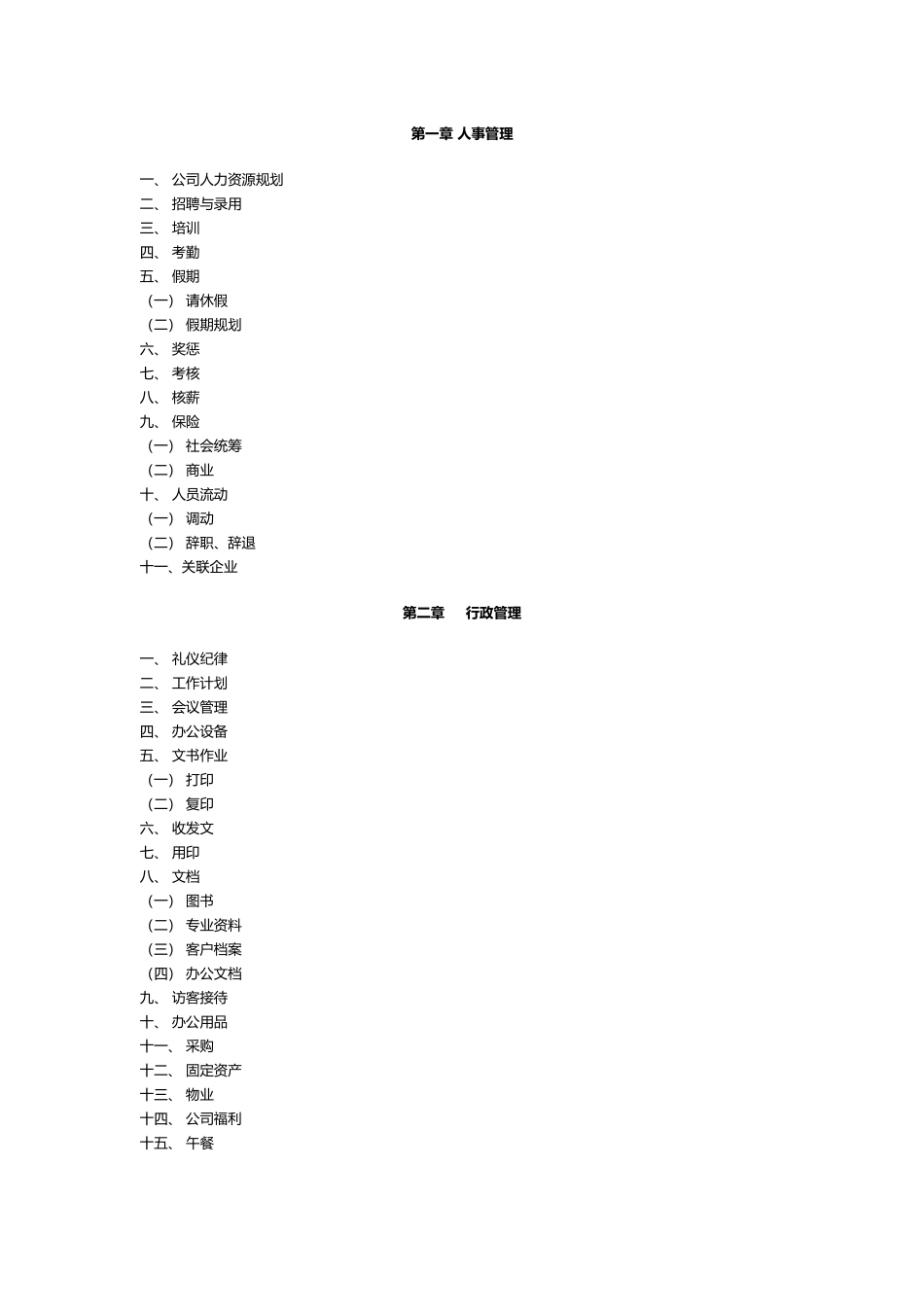 第一章 人事管理

一、 公司人力资源规划
二、 招聘与录用
三、 培训
四、 考勤
五、 假期
（一） 请休假
（二） 假期规划
六、 奖惩
七、 考核
八、 核薪
九、 保险
（一） 社会统筹
（二） 商业
十、 人员流动
（一） 调动
（二） 辞职、辞退
十一、关联企业

第二章 行政管理

一、 礼仪纪律
二、 工作计划
三、 会议管理
四、 办公设备
五、 文书作业
（一） 打印
（二） 复印
六、 收发文
七、 用印
八、 文档
（一） 图书
（二） 专业资料
（三） 客户档案
（四） 办公文档
九、 访客接待
十、 办公用品
十一、 采购
十二、 固定资产
十三、 物业
十四、 公司福利
十五、 午餐